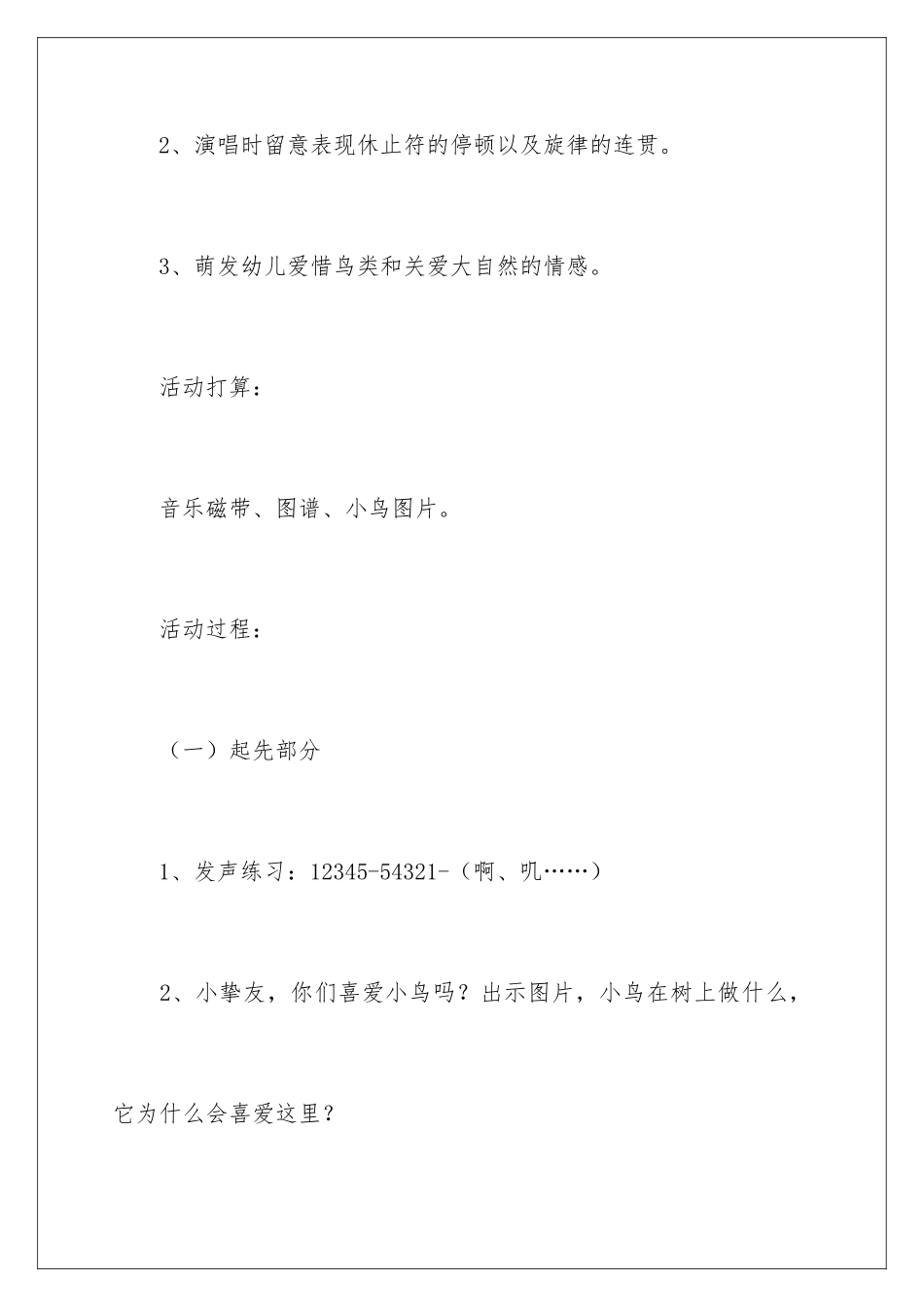 2、演唱时留意表现休止符的停顿以及旋律的连贯。

3、萌发幼儿爱惜鸟类和关爱大自然的情感。

活动打算：

音乐磁带、图谱、小鸟图片。

活动过程：

（一）起先部分

1、发声练习：12345-54321-（啊、叽……）

2、小挚友，你们喜爱小鸟吗？出示图片，小鸟在树上做什么，它为什么会喜爱这里？